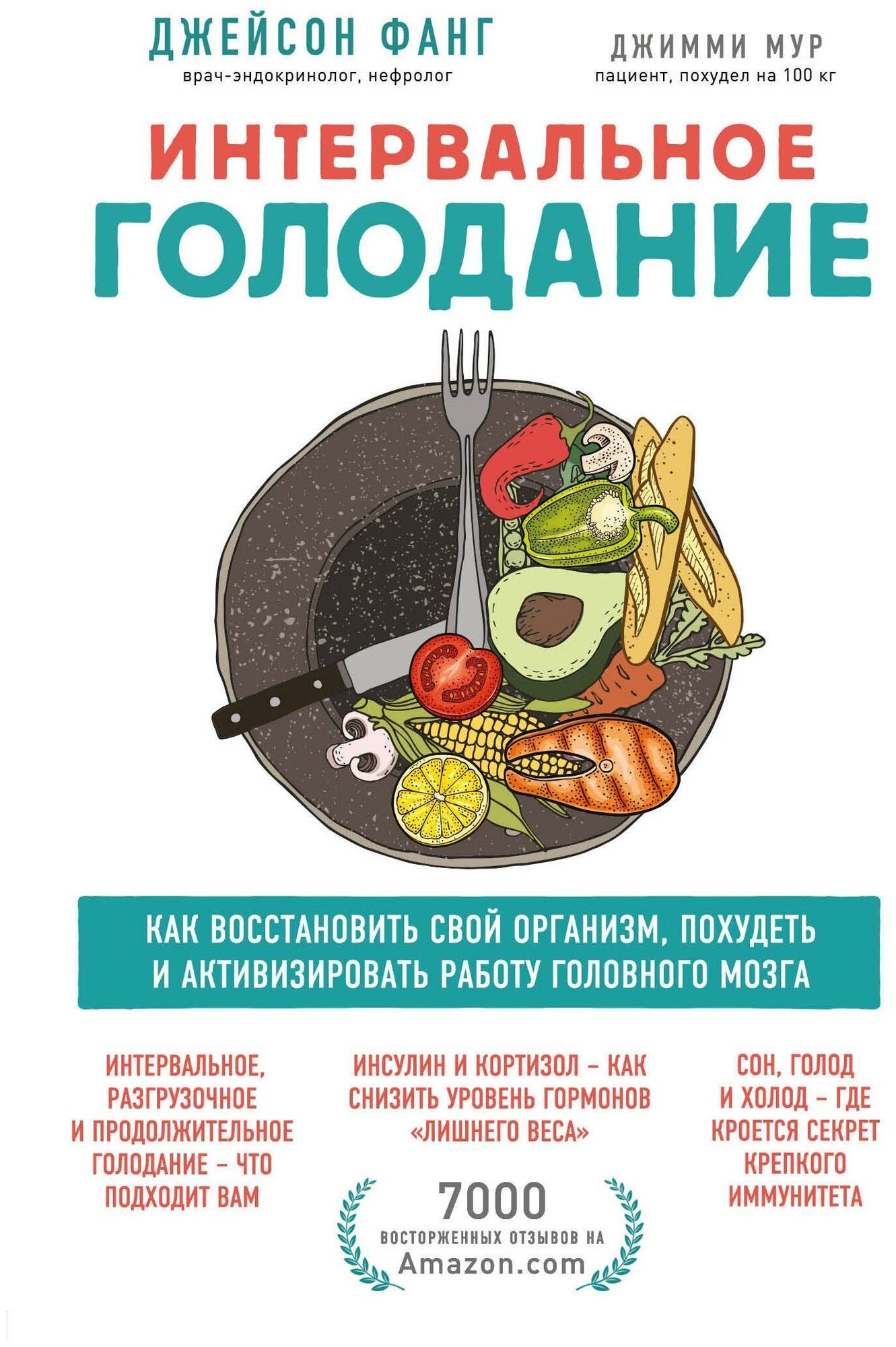 ДЖЕЙСОН ФАНГ
врач-эндокринолог, нефролог

ДЖИММИ МУР
пациент, похудел на 100 кг

ИНТЕРВАЛЬНОЕ ГОЛОДАНИЕ

КАК ВОССТАНОВИТЬ СВОЙ ОРГАНИЗМ, ПОХУДЕТЬ И АКТИВИЗИРОВАТЬ РАБОТУ ГОЛОВНОГО МОЗГА

ИНТЕРВАЛЬНОЕ, РАЗГРУЗОЧНОЕ И ПРОДОЛЖИТЕЛЬНОЕ ГОЛОДАНИЕ – ЧТО ПОДХОДИТ ВАМ

ИНСУЛИН И КОРТИЗОЛ – КАК СНИЗИТЬ УРОВЕНЬ ГОРМОНОВ «ЛИШНЕГО ВЕСА»

7000
ВОСТОРЖЕННЫХ ОТЗЫВОВ НА
Amazon.com

СОН, ГОЛОД И ХОЛОД – ГДЕ КРОЕТСЯ СЕКРЕТ КРЕПКОГО ИММУНИТЕТА